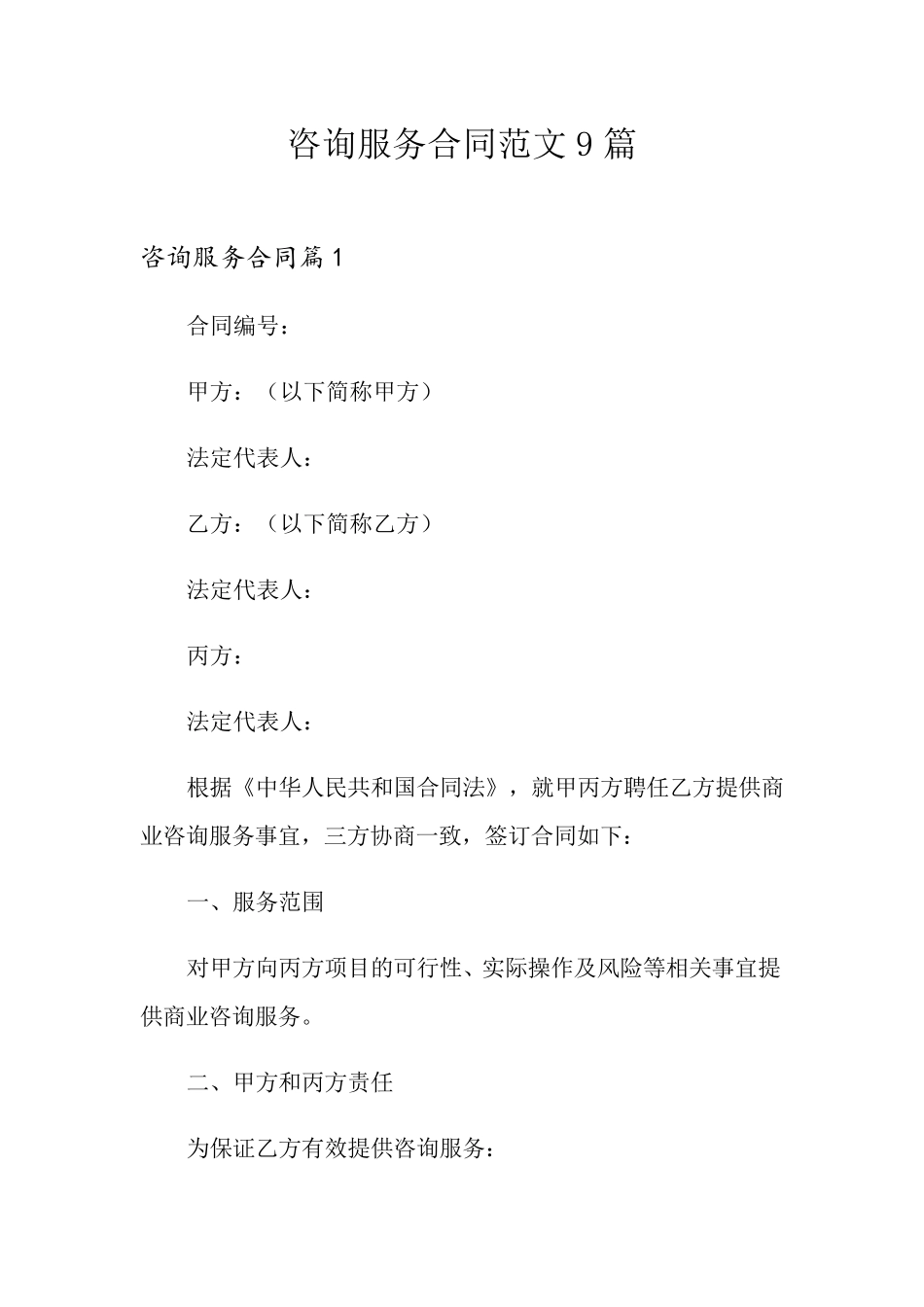 咨询服务合同范文9篇

咨询服务合同篇1

合同编号：

甲方：（以下简称甲方）

法定代表人：

乙方：（以下简称乙方）

法定代表人：

丙方：

法定代表人：

根据《中华人民共和国合同法》，就甲丙方聘任乙方提供商业咨询服务事宜，三方协商一致，签订合同如下：

一、服务范围

对甲方向丙方项目的可行性、实际操作及风险等相关事宜提供商业咨询服务。

二、甲方和丙方责任

为保证乙方有效提供咨询服务：